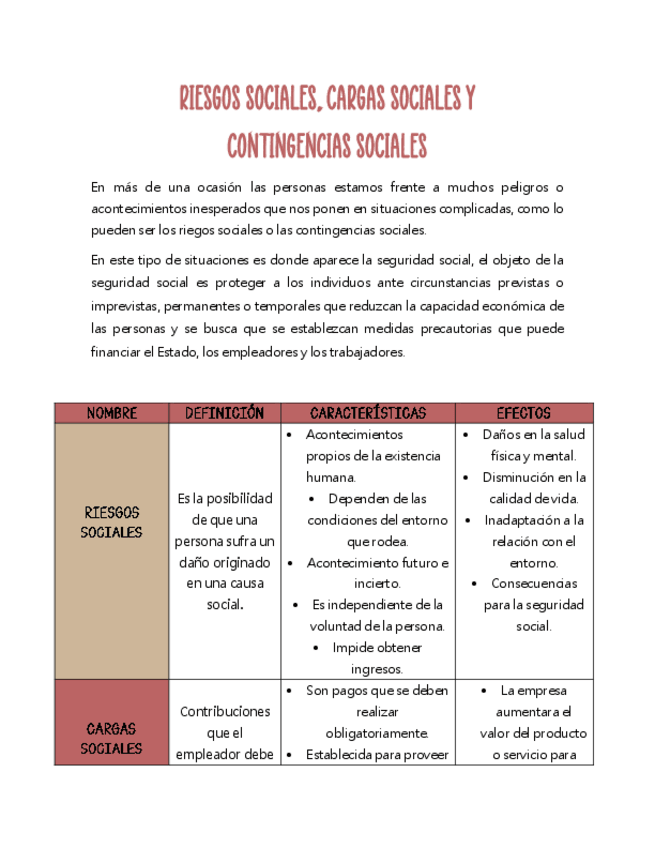 RIESGOS SOCIALES, CARGAS SOCIALES Y CONTINGENCIAS SOCIALES

En más de una ocasión las personas estamos frente a muchos peligros o acontecimientos inesperados que nos ponen en situaciones complicadas, como lo pueden ser los riegos sociales o las contingencias sociales.

En este tipo de situaciones es donde aparece la seguridad social, el objeto de la seguridad social es proteger a los individuos ante circunstancias previstas o imprevistas, permanentes o temporales que reduzcan la capacidad económica de las personas y se busca que se establezcan medidas precautorias que puede financiar el Estado, los empleadores y los trabajadores.

| NOMBRE | DEFINICIÓN | CARACTERÍSTICAS | EFECTOS |
|---|---|---|---|
| RIESGOS SOCIALES | Es la posibilidad de que una persona sufra un daño originado en una causa social. | • Acontecimientos propios de la existencia humana. • Dependen de las condiciones del entorno que rodea. • Acontecimiento futuro e incierto. • Es independiente de la voluntad de la persona. • Impide obtener ingresos. | • Daños en la salud física y mental. • Disminución en la calidad de vida. • Inadaptación a la relación con el entorno. • Consecuencias para la seguridad social. |
| CARGAS SOCIALES | Contribuciones que el empleador debe | • Son pagos que se deben realizar obligatoriamente. • Establecida para proveer | • La empresa aumentara el valor del producto o servicio para |